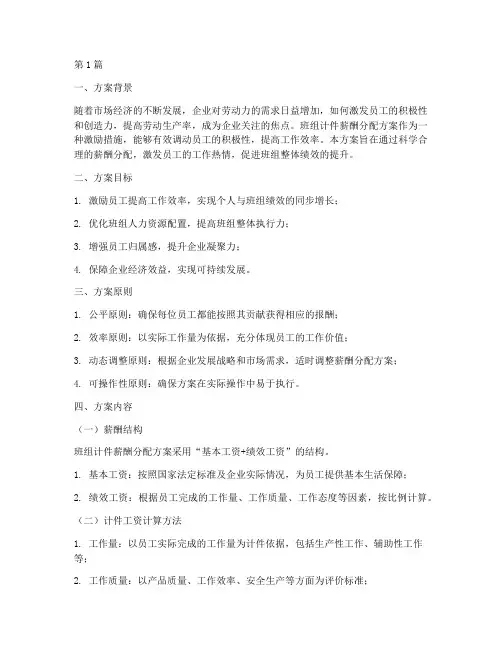 第1篇

一、方案背景

随着市场经济的不断发展，企业对劳动力的需求日益增加，如何激发员工的积极性和创造力，提高劳动生产率，成为企业关注的焦点。班组计件薪酬分配方案作为一种激励措施，能够有效调动员工的积极性，提高工作效率。本方案旨在通过科学合理的薪酬分配，激发员工的工作热情，促进班组整体绩效的提升。

二、方案目标

1. 激励员工提高工作效率，实现个人与班组绩效的同步增长；

2. 优化班组人力资源配置，提高班组整体执行力；

3. 增强员工归属感，提升企业凝聚力；

4. 保障企业经济效益，实现可持续发展。

三、方案原则

1. 公平原则：确保每位员工都能按照其贡献获得相应的报酬；

2. 效率原则：以实际工作量为依据，充分体现员工的工作价值；

3. 动态调整原则：根据企业发展战略和市场需求，适时调整薪酬分配方案；

4. 可操作性原则：确保方案在实际操作中易于执行。

四、方案内容

（一）薪酬结构

班组计件薪酬分配方案采用“基本工资+绩效工资”的结构。

1. 基本工资：按照国家法定标准及企业实际情况，为员工提供基本生活保障；

2. 绩效工资：根据员工完成的工作量、工作质量、工作态度等因素，按比例计算。

（二）计件工资计算方法

1. 工作量：以员工实际完成的工作量为计件依据，包括生产性工作、辅助性工作等；

2. 工作质量：以产品质量、工作效率、安全生产等方面为评价标准；